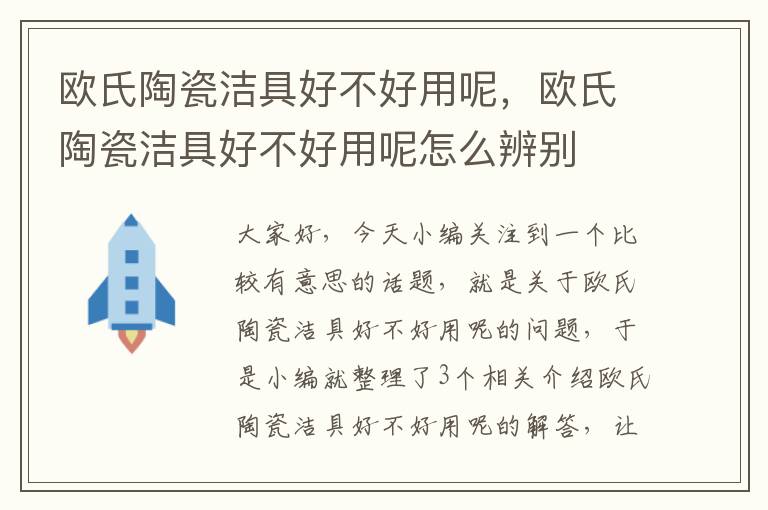 欧氏陶瓷洁具好不好用呢，欧氏陶瓷洁具好不好用呢怎么辨别

大家好，今天小编关注到一个比较有意思的话题，就是关于欧氏陶瓷洁具好不好用呢的问题，于是小编就整理了3个相关介绍欧氏陶瓷洁具好不好用呢的解答，让